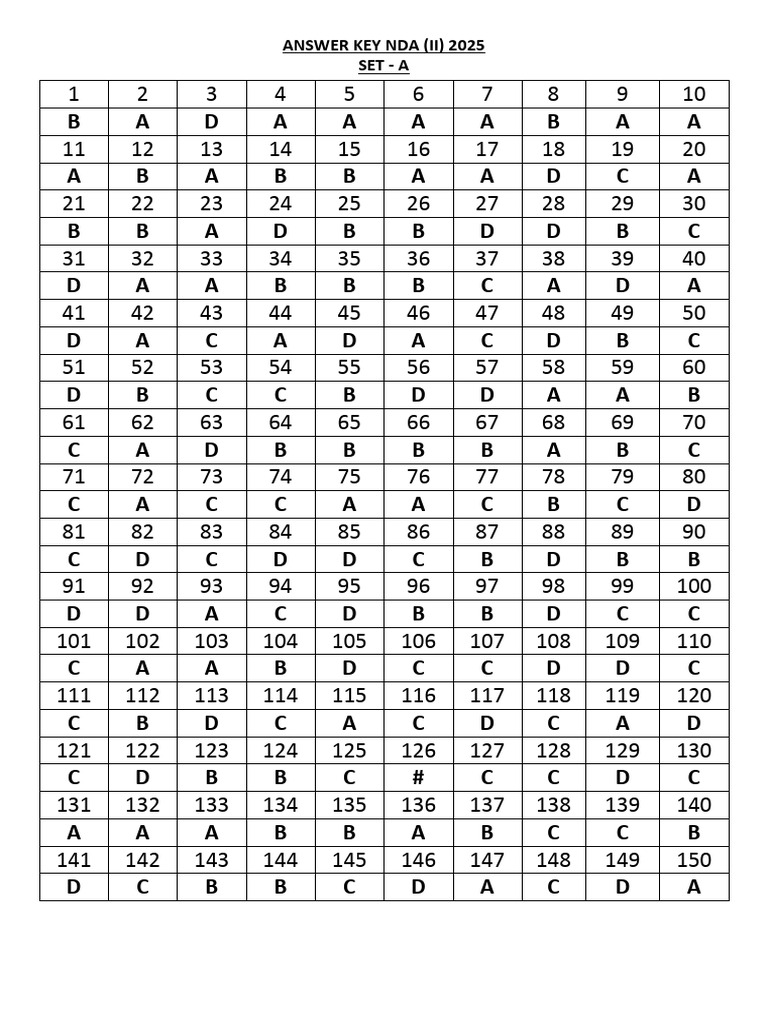 ANSWER KEY NDA (II) 2025
SET - A

| 1 | 2 | 3 | 4 | 5 | 6 | 7 | 8 | 9 | 10 |
|---|---|---|---|---|---|---|---|---|---|
| B | A | D | A | A | A | A | B | A | A |
| 11 | 12 | 13 | 14 | 15 | 16 | 17 | 18 | 19 | 20 |
| A | B | A | B | B | A | A | D | C | A |
| 21 | 22 | 23 | 24 | 25 | 26 | 27 | 28 | 29 | 30 |
| B | B | A | D | B | B | D | D | B | C |
| 31 | 32 | 33 | 34 | 35 | 36 | 37 | 38 | 39 | 40 |
| D | A | A | B | B | B | C | A | D | A |
| 41 | 42 | 43 | 44 | 45 | 46 | 47 | 48 | 49 | 50 |
| D | A | C | A | D | A | C | D | B | C |
| 51 | 52 | 53 | 54 | 55 | 56 | 57 | 58 | 59 | 60 |
| D | B | C | C | B | D | D | A | A | B |
| 61 | 62 | 63 | 64 | 65 | 66 | 67 | 68 | 69 | 70 |
| C | A | D | B | B | B | B | A | B | C |
| 71 | 72 | 73 | 74 | 75 | 76 | 77 | 78 | 79 | 80 |
| C | A | C | C | A | A | C | B | C | D |
| 81 | 82 | 83 | 84 | 85 | 86 | 87 | 88 | 89 | 90 |
| C | D | C | D | D | C | B | D | B | B |
| 91 | 92 | 93 | 94 | 95 | 96 | 97 | 98 | 99 | 100 |
| D | D | A | C | D | B | B | D | C | C |
| 101 | 102 | 103 | 104 | 105 | 106 | 107 | 108 | 109 | 110 |
| C | A | A | B | D | C | C | D | D | C |
| 111 | 112 | 113 | 114 | 115 | 116 | 117 | 118 | 119 | 120 |
| C | B | D | C | A | C | D | C | A | D |
| 121 | 122 | 123 | 124 | 125 | 126 | 127 | 128 | 129 | 130 |
| C | D | B | B | C | # | C | C | D | C |
| 131 | 132 | 133 | 134 | 135 | 136 | 137 | 138 | 139 | 140 |
| A | A | A | B | B | A | B | C | C | B |
| 141 | 142 | 143 | 144 | 145 | 146 | 147 | 148 | 149 | 150 |
| D | C | B | B | C | D | A | C | D | A |